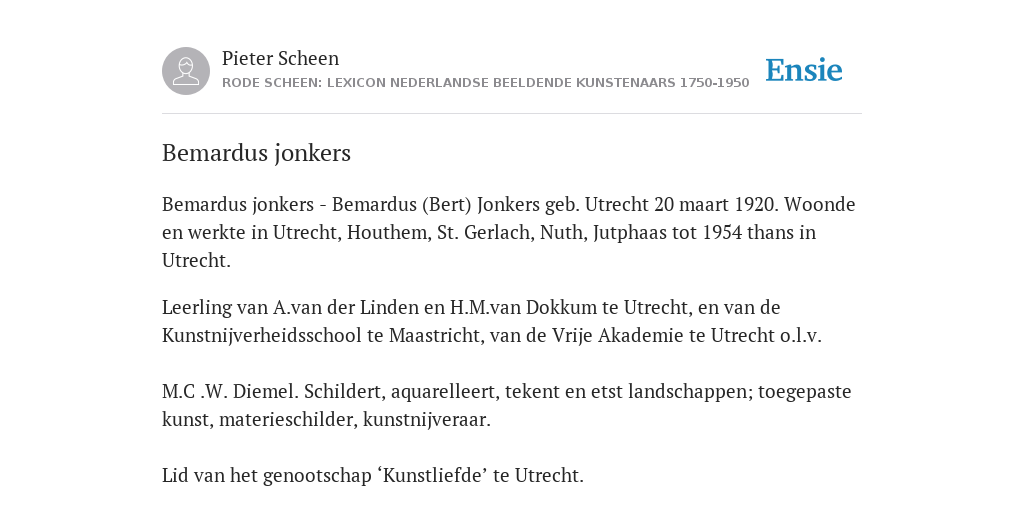 Pieter Scheen
RODE SCHEEN: LEXICON NEDERLANDSE BEELDENDE KUNSTENAARS 1750-1950

Ensie

Bemardus jonkers

Bemardus jonkers - Bemardus (Bert) Jonkers geb. Utrecht 20 maart 1920. Woonde en werkte in Utrecht, Houthem, St. Gerlach, Nuth, Jutphaas tot 1954 thans in Utrecht.

Leerling van A.van der Linden en H.M.van Dokkum te Utrecht, en van de Kunstnijverheidsschool te Maastricht, van de Vrije Akademie te Utrecht o.l.v.

M.C .W. Diemel. Schildert, aquarelleert, tekent en etst landschappen; toegepaste kunst, materieschilder, kunstnijveraar.

Lid van het genootschap ‘Kunstliefde’ te Utrecht.